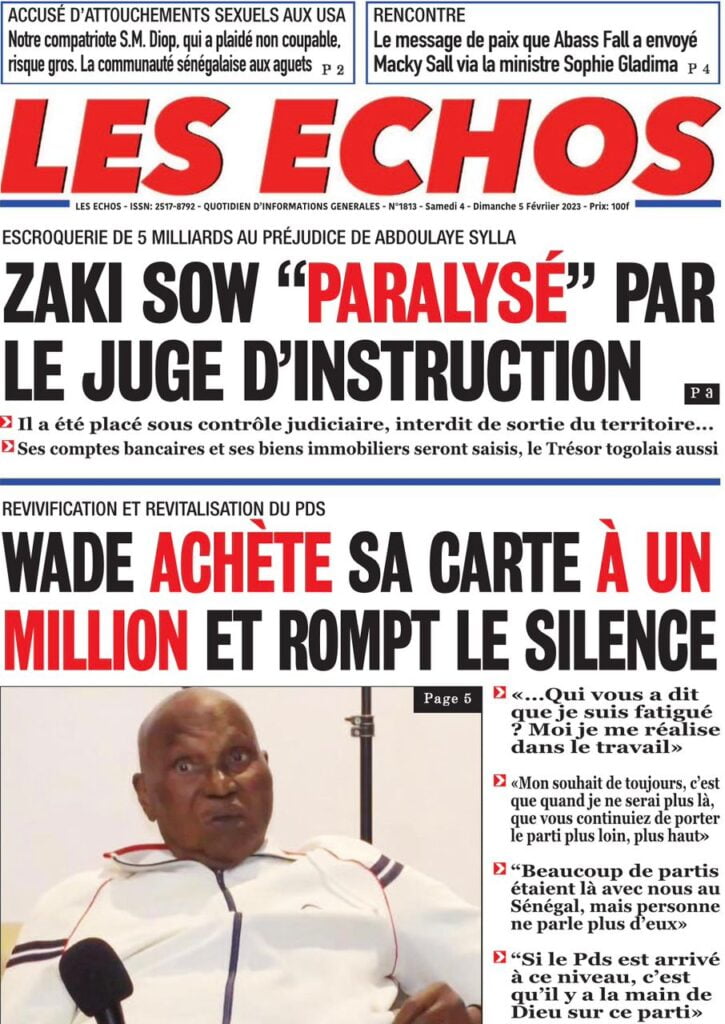 ACCUSÉ D'ATTOUCHEMENTS SEXUELS AUX USA
Notre compatriote S.M. Diop, qui a plaidé non coupable, risque gros. La communauté sénégalaise aux aguets P 2

RENCONTRE
Le message de paix que Abass Fall a envoyé Macky Sall via la ministre Sophie Gladima P 4

LES ECHOS

LES ECHOS - ISSN: 2517-8792 - QUOTIDIEN D'INFORMATIONS GENERALES - N°1813 - Samedi 4 - Dimanche 5 Février 2023 - Prix: 100f

ESCROQUERIE DE 5 MILLIARDS AU PRÉJUDICE DE ABDOULAYE SYLLA

ZAKI SOW "PARALYSÉ" PAR LE JUGE D'INSTRUCTION

P 3

Il a été placé sous contrôle judiciaire, interdit de sortie du territoire...

Ses comptes bancaires et ses biens immobiliers seront saisis, le Trésor togolais aussi

REVIVIFICATION ET REVITALISATION DU PDS

WADE ACHÈTE SA CARTE À UN MILLION ET ROMPT LE SILENCE

Page 5

«...Qui vous a dit que je suis fatigué ? Moi je me réalise dans le travail»

«Mon souhait de toujours, c'est que quand je ne serai plus là, que vous continuiez de porter le parti plus loin, plus haut»

"Beaucoup de partis étaient là avec nous au Sénégal, mais personne ne parle plus d'eux»

"Si le Pds est arrivé à ce niveau, c'est qu'il y a la main de Dieu sur ce parti»